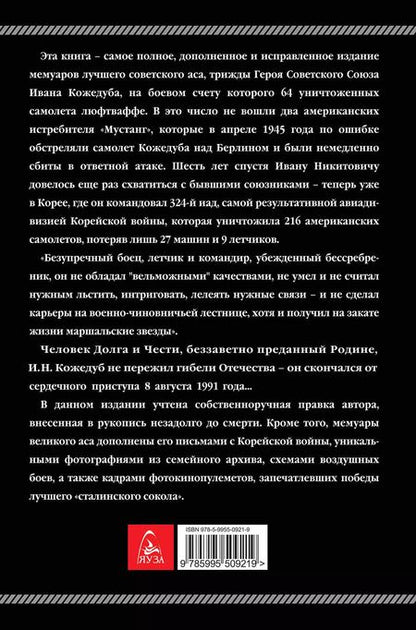 Эта книга – самое полное, дополненное и исправленное издание мемуаров лучшего советского аса, трижды Героя Советского Союза Ивана Кожедуба, на боевом счету которого 64 уничтоженных самолета люфтваффе. В это число не вошли два американских истребителя «Мустанг», которые в апреле 1945 года по ошибке обстреляли самолет Кожедуба над Берлином и были немедленно сбиты в ответной атаке. Шесть лет спустя Ивану Никитовичу довелось еще раз схватиться с бывшими союзниками – теперь уже в Корее, где он командовал 324-й иад, самой результативной авиадивизией Корейской войны, которая уничтожила 216 американских самолетов, потеряв лишь 27 машин и 9 летчиков.

«Безупречный боец, летчик и командир, убежденный бессребреник, он не обладал "вельможными" качествами, не умел и не считал нужным льстить, интриговать, лелеять нужные связи – и не сделал карьеры на военно-чиновничьей лестнице, хотя и получил на закате жизни маршальские звезды».

Человек Долга и Чести, беззаветно преданный Родине, И.Н. Кожедуб не пережил гибели Отечества – он скончался от сердечного приступа 8 августа 1991 года...

В данном издании учтена собственноручная правка автора, внесенная в рукопись незадолго до смерти. Кроме того, мемуары великого аса дополнены его письмами с Корейской войны, уникальными фотографиями из семейного архива, схемами воздушных боев, а также кадрами фотокинопулеметов, запечатлевших победы лучшего «сталинского сокола».

ЯУЗА

ISBN 978-5-9955-0921-9

9 785995 509219 >